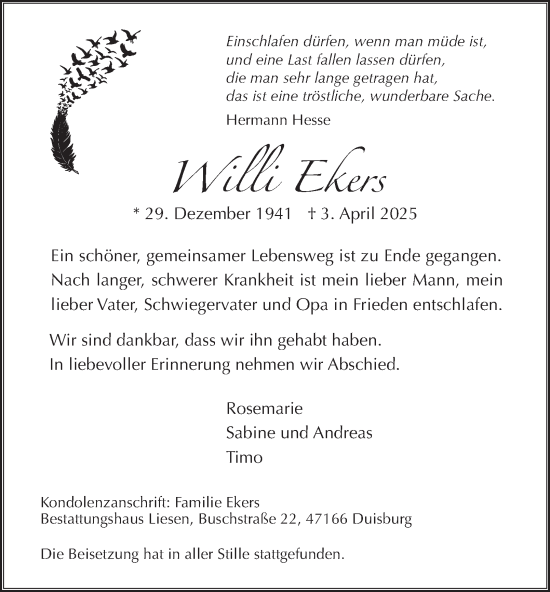 Einschlafen dürfen, wenn man müde ist,
und eine Last fallen lassen dürfen,
die man sehr lange getragen hat,
das ist eine tröstliche, wunderbare Sache.

Hermann Hesse

Willi Ekers

* 29. Dezember 1941 † 3. April 2025

Ein schöner, gemeinsamer Lebensweg ist zu Ende gegangen. Nach langer, schwerer Krankheit ist mein lieber Mann, mein lieber Vater, Schwiegervater und Opa in Frieden entschlafen.

Wir sind dankbar, dass wir ihn gehabt haben.
In liebevoller Erinnerung nehmen wir Abschied.

Rosemarie
Sabine und Andreas
Timo

Kondolenzanschrift: Familie Ekers
Bestattungshaus Liesen, Buschstraße 22, 47166 Duisburg

Die Beisetzung hat in aller Stille stattgefunden.